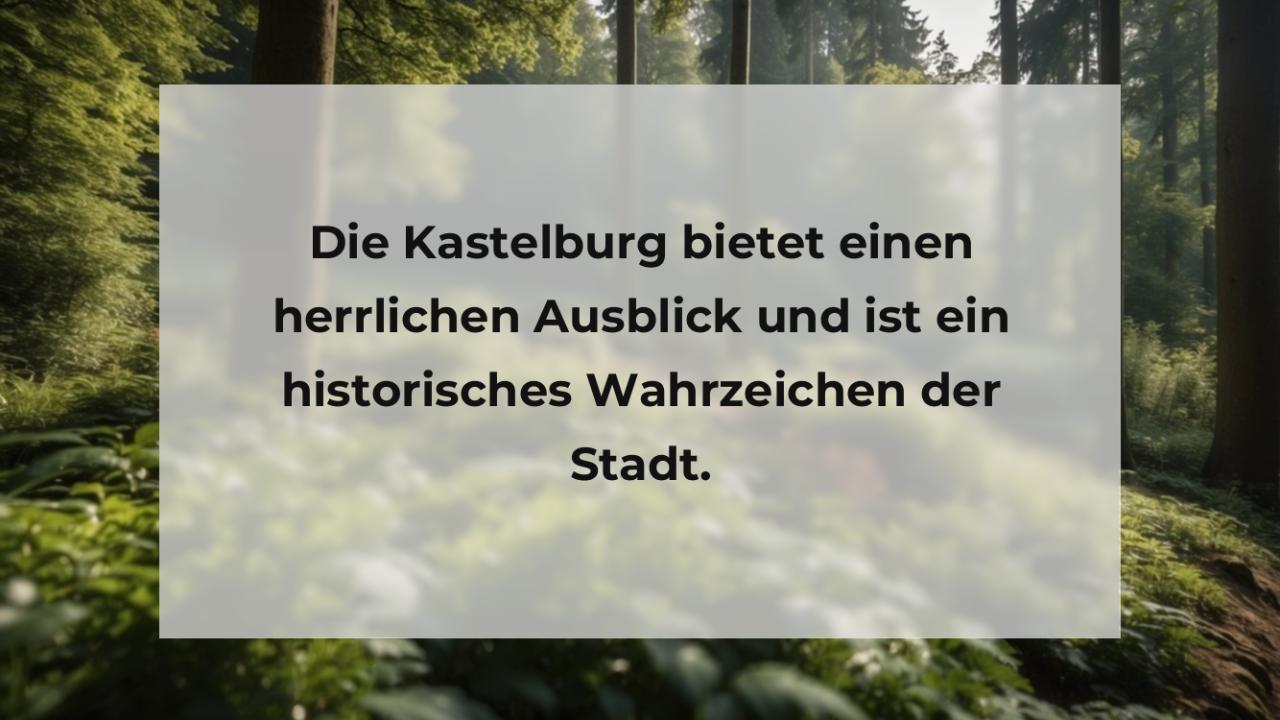 Die Kastelburg bietet einen herrlichen Ausblick und ist ein historisches Wahrzeichen der Stadt.